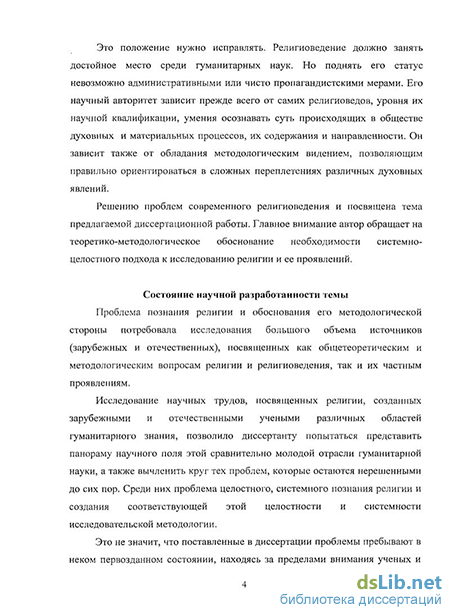 Это положение нужно исправлять. Религиоведение должно занять достойное место среди гуманитарных наук. Но поднять его статус невозможно административными или чисто пропагандистскими мерами. Его научный авторитет зависит прежде всего от самих религиоведов, уровня их научной квалификации, умения осознавать суть происходящих в обществе духовных и материальных процессов, их содержания и направленности. Он зависит также от обладания методологическим видением, позволяющим правильно ориентироваться в сложных переплетениях различных духовных явлений.

Решению проблем современного религиоведения и посвящена тема предлагаемой диссертационной работы. Главное внимание автор обращает на теоретико-методологическое обоснование необходимости системно-целостного подхода к исследованию религии и ее проявлений.

Состояние научной разработанности темы

Проблема познания религии и обоснования его методологической стороны потребовала исследования большого объема источников (зарубежных и отечественных), посвященных как общетеоретическим и методологическим вопросам религии и религиоведения, так и их частным проявлениям.

Исследование научных трудов, посвященных религии, созданных зарубежными и отечественными учеными различных областей гуманитарного знания, позволило диссертанту попытаться представить панораму научного поля этой сравнительно молодой отрасли гуманитарной науки, а также вычленить круг тех проблем, которые остаются нерешенными до сих пор. Среди них проблема целостного, системного познания религии и создания соответствующей этой целостности и системности исследовательской методологии.

Это не значит, что поставленные в диссертации проблемы пребывают в неком первозданном состоянии, находясь за пределами внимания ученых и

4

dsLib.net
библиотека диссертаций